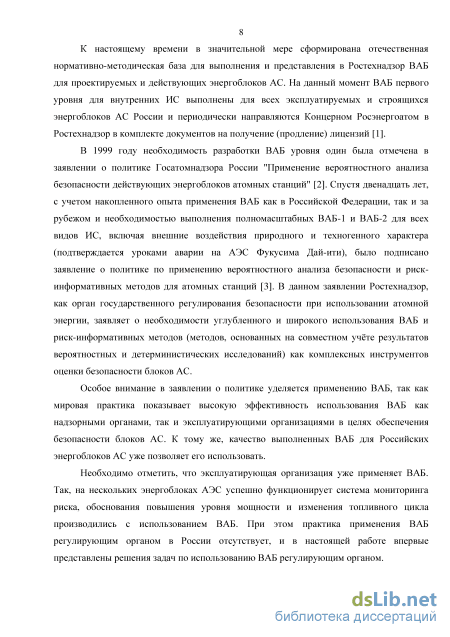 8

К настоящему времени в значительной мере сформирована отечественная нормативно-методическая база для выполнения и представления в Ростехнадзор ВАБ для проектируемых и действующих энергоблоков АС. На данный момент ВАБ первого уровня для внутренних ИС выполнены для всех эксплуатируемых и строящихся энергоблоков АС России и периодически направляются Концерном Росэнергоатом в Ростехнадзор в комплекте документов на получение (продление) лицензий [1].

В 1999 году необходимость разработки ВАБ уровня один была отмечена в заявлении о политике Госатомнадзора России "Применение вероятностного анализа безопасности действующих энергоблоков атомных станций" [2]. Спустя двенадцать лет, с учетом накопленного опыта применения ВАБ как в Российской Федерации, так и за рубежом и необходимостью выполнения полномасштабных ВАБ-1 и ВАБ-2 для всех видов ИС, включая внешние воздействия природного и техногенного характера (подтверждается уроками аварии на АЭС Фукусима Дай-ити), было подписано заявление о политике по применению вероятностного анализа безопасности и риск-информативных методов для атомных станций [3]. В данном заявлении Ростехнадзор, как орган государственного регулирования безопасности при использовании атомной энергии, заявляет о необходимости углубленного и широкого использования ВАБ и риск-информативных методов (методов, основанных на совместном учёте результатов вероятностных и детерминистических исследований) как комплексных инструментов оценки безопасности блоков АС.

Особое внимание в заявлении о политике уделяется применению ВАБ, так как мировая практика показывает высокую эффективность использования ВАБ как надзорными органами, так и эксплуатирующими организациями в целях обеспечения безопасности блоков АС. К тому же, качество выполненных ВАБ для Российских энергоблоков АС уже позволяет его использовать.

Необходимо отметить, что эксплуатирующая организация уже применяет ВАБ. Так, на нескольких энергоблоках АЭС успешно функционирует система мониторинга риска, обоснования повышения уровня мощности и изменения топливного цикла производились с использованием ВАБ. При этом практика применения ВАБ регулирующим органом в России отсутствует, и в настоящей работе впервые представлены решения задач по использованию ВАБ регулирующим органом.

dsLib.net
библиотека диссертаций